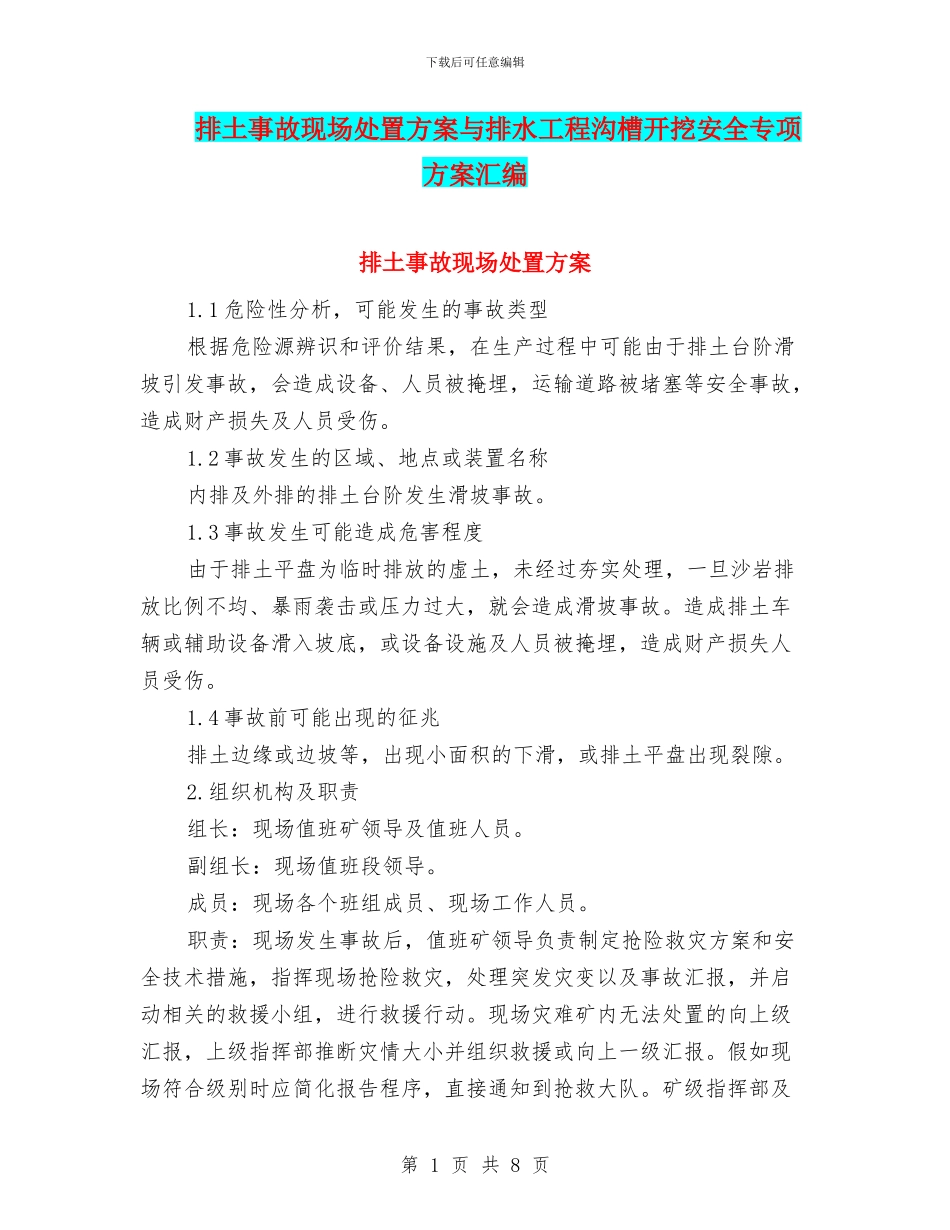 下载后可任意编辑

排土事故现场处置方案与排水工程沟槽开挖安全专项方案汇编

排土事故现场处置方案

1.1危险性分析，可能发生的事故类型

根据危险源辨识和评价结果，在生产过程中可能由于排土台阶滑坡引发事故，会造成设备、人员被掩埋，运输道路被堵塞等安全事故，造成财产损失及人员受伤。

1.2事故发生的区域、地点或装置名称

内排及外排的排土台阶发生滑坡事故。

1.3事故发生可能造成危害程度

由于排土平盘为临时排放的虚土，未经过夯实处理，一旦沙岩排放比例不均、暴雨袭击或压力过大，就会造成滑坡事故。造成排土车辆或辅助设备滑入坡底，或设备设施及人员被掩埋，造成财产损失人员受伤。

1.4事故前可能出现的征兆

排土边缘或边坡等，出现小面积的下滑，或排土平盘出现裂隙。

2.组织机构及职责

组长：现场值班矿领导及值班人员。

副组长：现场值班段领导。

成员：现场各个班组成员、现场工作人员。

职责：现场发生事故后，值班矿领导负责制定抢险救灾方案和安全技术措施，指挥现场抢险救灾，处理突发灾变以及事故汇报，并启动相关的救援小组，进行救援行动。现场灾难矿内无法处置的向上级汇报，上级指挥部推断灾情大小并组织救援或向上一级汇报。假如现场符合级别时应简化报告程序，直接通知到抢救大队。矿级指挥部及

第 1 页 共 8 页